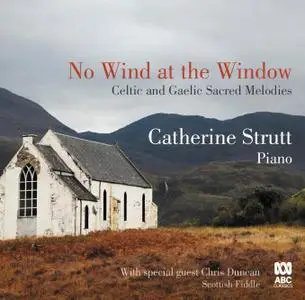 No Wind at the Window
Celtic and Gaelic Sacred Melodies

Catherine Strutt
Piano

With special guest Chris Duncan
Scottish Fiddle

ABC
CLASSICS